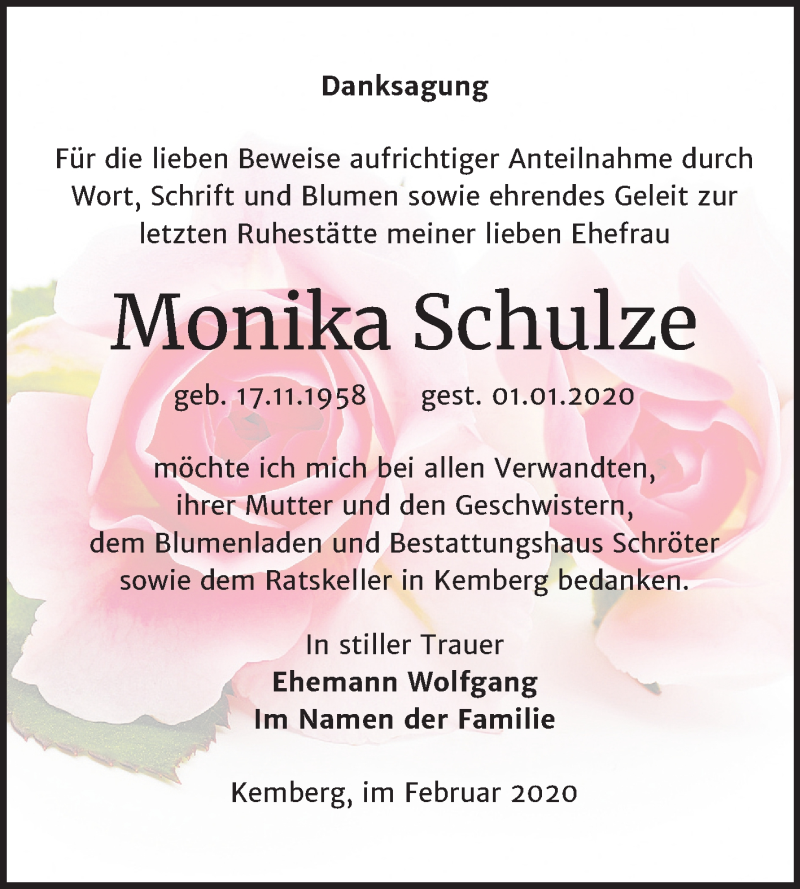 Danksagung

Für die lieben Beweise aufrichtiger Anteilnahme durch Wort, Schrift und Blumen sowie ehrendes Geleit zur letzten Ruhestätte meiner lieben Ehefrau

Monika Schulze

geb. 17.11.1958 gest. 01.01.2020

möchte ich mich bei allen Verwandten, ihrer Mutter und den Geschwistern, dem Blumenladen und Bestattungshaus Schröter sowie dem Ratskeller in Kemberg bedanken.

In stiller Trauer
Ehemann Wolfgang
Im Namen der Familie

Kemberg, im Februar 2020